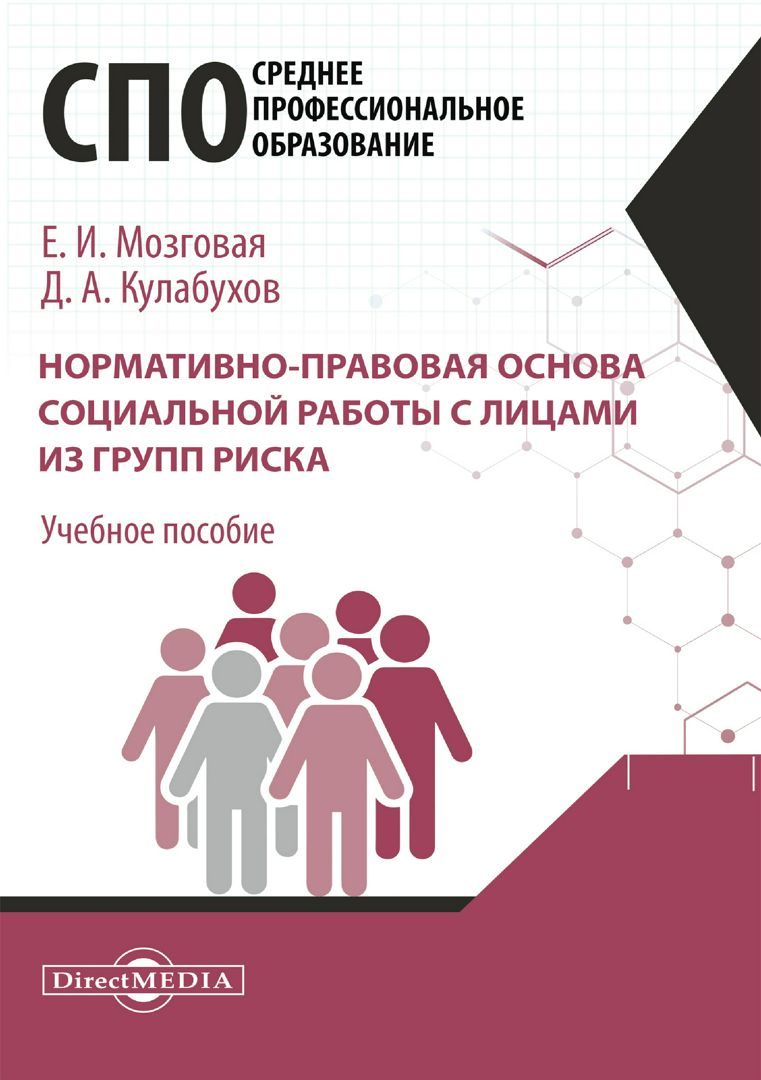 СПО СРЕДНЕЕ ПРОФЕССИОНАЛЬНОЕ ОБРАЗОВАНИЕ

Е. И. Мозговая
Д. А. Кулабухов

НОРМАТИВНО-ПРАВОВАЯ ОСНОВА СОЦИАЛЬНОЙ РАБОТЫ С ЛИЦАМИ ИЗ ГРУПП РИСКА

Учебное пособие

DirectMEDIA